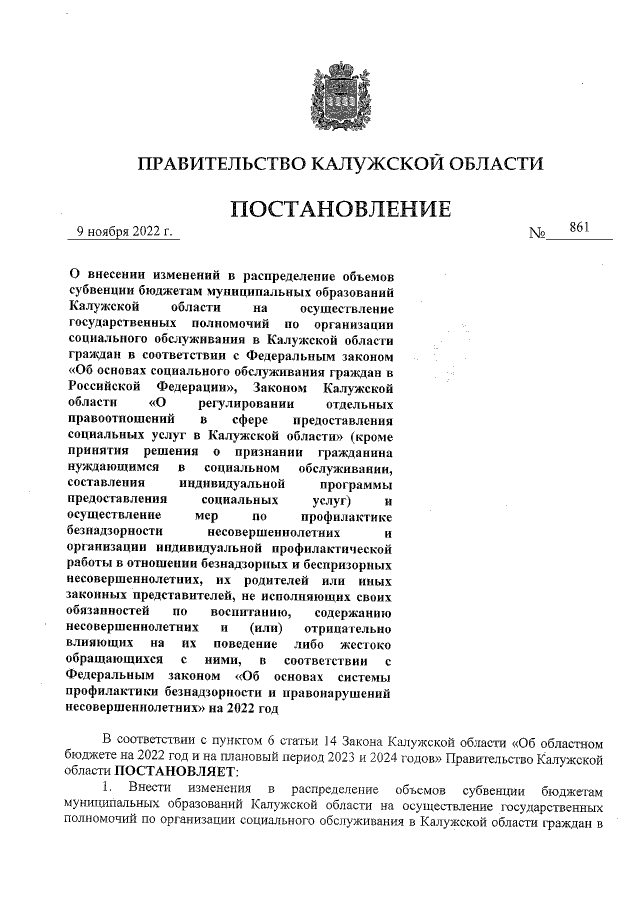 ПРАВИТЕЛЬСТВО КАЛУЖСКОЙ ОБЛАСТИ

ПОСТАНОВЛЕНИЕ

9 ноября 2022 г.

№ 861

О внесении изменений в распределение объемов субвенции бюджетам муниципальных образований Калужской области на осуществление государственных полномочий по организации социального обслуживания в Калужской области граждан в соответствии с Федеральным законом «Об основах социального обслуживания граждан в Российской Федерации», Законом Калужской области «О регулировании отдельных правоотношений в сфере предоставления социальных услуг в Калужской области» (кроме принятия решения о признании гражданина нуждающимся в социальном обслуживании, составления индивидуальной программы предоставления социальных услуг) и осуществление мер по профилактике безнадзорности несовершеннолетних и организации индивидуальной профилактической работы в отношении безнадзорных и беспризорных несовершеннолетних, их родителей или иных законных представителей, не исполняющих своих обязанностей по воспитанию, содержанию несовершеннолетних и (или) отрицательно влияющих на их поведение либо жестоко обращающихся с ними, в соответствии с Федеральным законом «Об основах системы профилактики безнадзорности и правонарушений несовершеннолетних» на 2022 год

В соответствии с пунктом 6 статьи 14 Закона Калужской области «Об областном бюджете на 2022 год и на плановый период 2023 и 2024 годов» Правительство Калужской области ПОСТАНОВЛЯЕТ:

1. Внести изменения в распределение объемов субвенции бюджетам муниципальных образований Калужской области на осуществление государственных полномочий по организации социального обслуживания в Калужской области граждан в